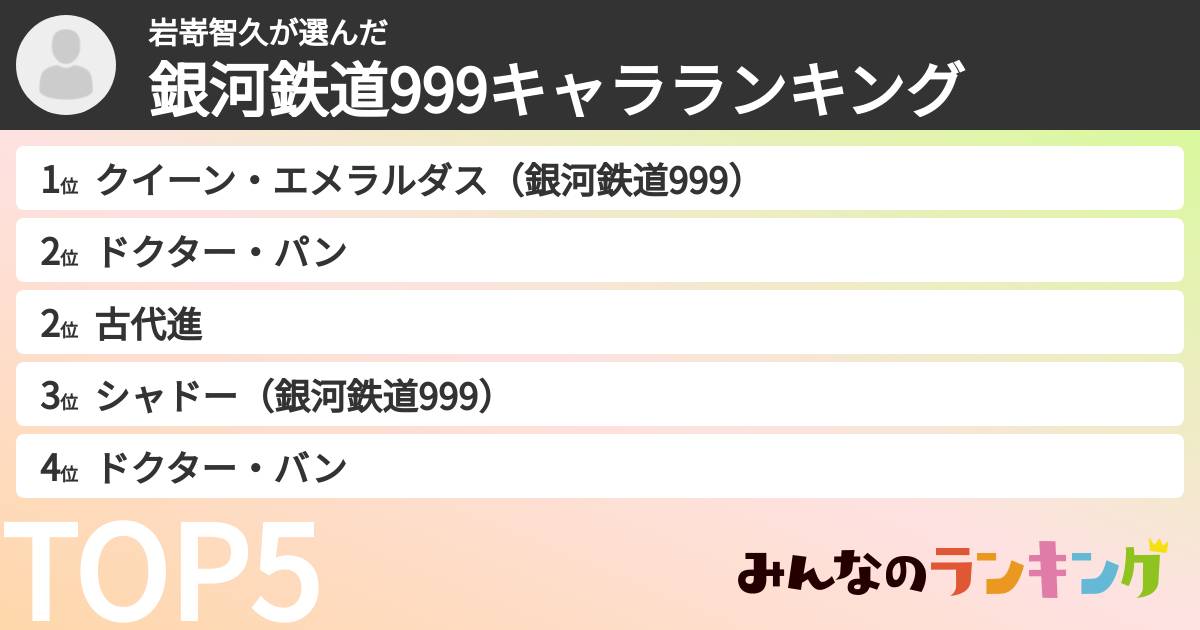 岩嵜智久が選んだ
銀河鉄道999キャラランキング

1位 クイーン・エメラルダス（銀河鉄道999）

2位 ドクター・パン

2位 古代進

3位 シャドー（銀河鉄道999）

4位 ドクター・バン

TOP5

みんなのランキング